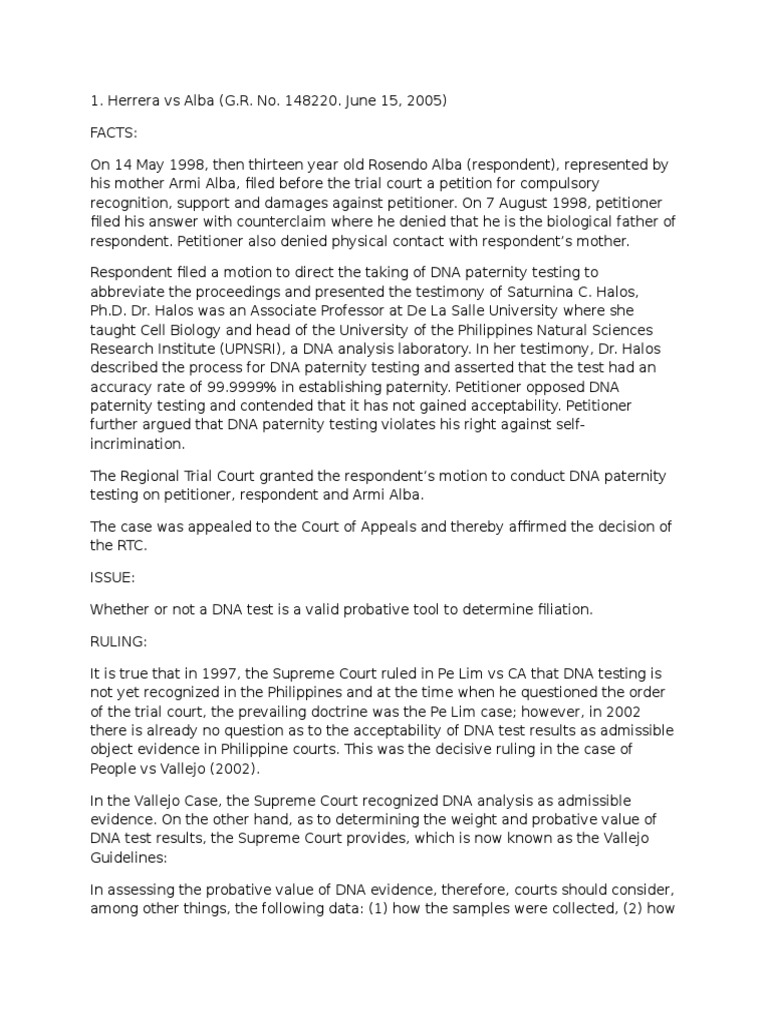 1. Herrera vs Alba (G.R. No. 148220. June 15, 2005)

FACTS:

On 14 May 1998, then thirteen year old Rosendo Alba (respondent), represented by his mother Armi Alba, filed before the trial court a petition for compulsory recognition, support and damages against petitioner. On 7 August 1998, petitioner filed his answer with counterclaim where he denied that he is the biological father of respondent. Petitioner also denied physical contact with respondent's mother.

Respondent filed a motion to direct the taking of DNA paternity testing to abbreviate the proceedings and presented the testimony of Saturnina C. Halos, Ph.D. Dr. Halos was an Associate Professor at De La Salle University where she taught Cell Biology and head of the University of the Philippines Natural Sciences Research Institute (UPNSRI), a DNA analysis laboratory. In her testimony, Dr. Halos described the process for DNA paternity testing and asserted that the test had an accuracy rate of 99.9999% in establishing paternity. Petitioner opposed DNA paternity testing and contended that it has not gained acceptability. Petitioner further argued that DNA paternity testing violates his right against self-incrimination.

The Regional Trial Court granted the respondent's motion to conduct DNA paternity testing on petitioner, respondent and Armi Alba.

The case was appealed to the Court of Appeals and thereby affirmed the decision of the RTC.

ISSUE:

Whether or not a DNA test is a valid probative tool to determine filiation.

RULING:

It is true that in 1997, the Supreme Court ruled in Pe Lim vs CA that DNA testing is not yet recognized in the Philippines and at the time when he questioned the order of the trial court, the prevailing doctrine was the Pe Lim case; however, in 2002 there is already no question as to the acceptability of DNA test results as admissible object evidence in Philippine courts. This was the decisive ruling in the case of People vs Vallejo (2002).

In the Vallejo Case, the Supreme Court recognized DNA analysis as admissible evidence. On the other hand, as to determining the weight and probative value of DNA test results, the Supreme Court provides, which is now known as the Vallejo Guidelines:

In assessing the probative value of DNA evidence, therefore, courts should consider, among other things, the following data: (1) how the samples were collected, (2) how